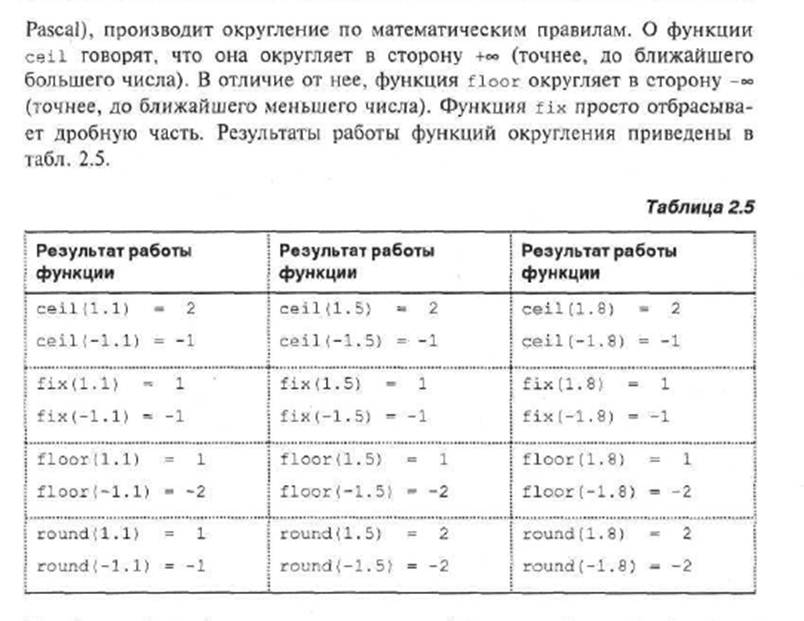 Pascal), производит округление по математическим правилам. О функции ceil говорят, что она округляет в сторону +∞ (точнее, до ближайшего большего числа). В отличие от нее, функция floor округляет в сторону -∞ (точнее, до ближайшего меньшего числа). Функция fix просто отбрасывает дробную часть. Результаты работы функций округления приведены в табл. 2.5.

Таблица 2.5

| Результат работы функции | Результат работы функции | Результат работы функции |
|---|---|---|
| ceil(1.1) = 2 ceil(-1.1) = -1 | ceil(1.5) = 2 ceil(-1.5) = -1 | ceil(1.8) = 2 ceil(-1.8) = -1 |
| fix(1.1) = 1 fix(-1.1) = -1 | fix(1.5) = 1 fix(-1.5) = -1 | fix(1.8) = 1 fix(-1.8) = -1 |
| floor(1.1) = 1 floor(-1.1) = -2 | floor(1.5) = 1 floor(-1.5) = -2 | floor(1.8) = 1 floor(-1.8) = -2 |
| round(1.1) = 1 round(-1.1) = -1 | round(1.5) = 2 round(-1.5) = -2 | round(1.8) = 2 round(-1.8) = -2 |